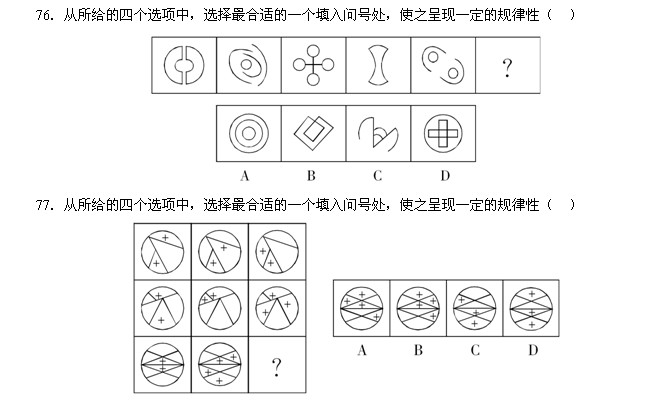 76. 从所给的四个选项中，选择最合适的一个填入问号处，使之呈现一定的规律性（　）

?

A　B　C　D

77. 从所给的四个选项中，选择最合适的一个填入问号处，使之呈现一定的规律性（　）

?

A　B　C　D